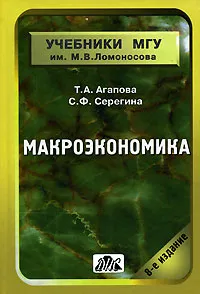 УЧЕБНИКИ МГУ
им. М.В.Ломоносова

Т.А. Агапова
С.Ф. Серегина

МАКРОЭКОНОМИКА

8-е издание

ДИС